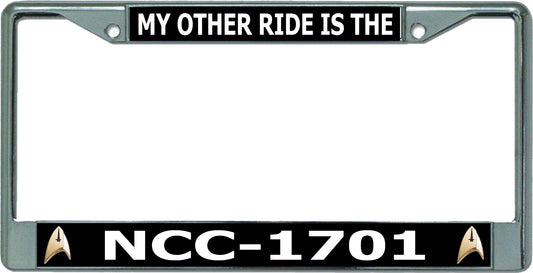 MY OTHER RIDE IS THE

NCC-1701